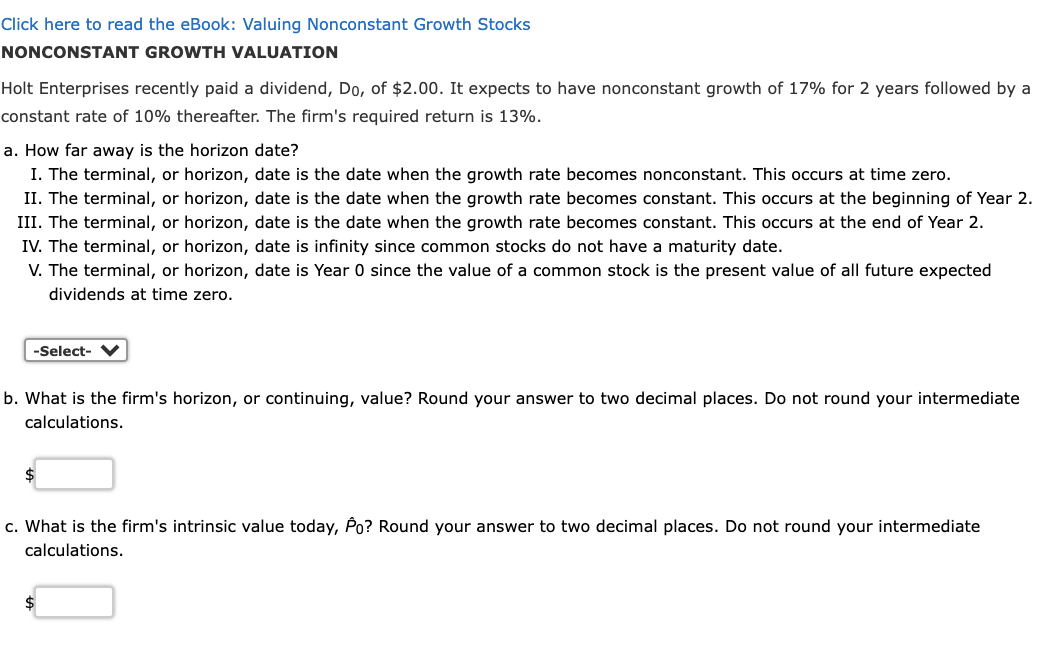 Click here to read the eBook: Valuing Nonconstant Growth Stocks

NONCONSTANT GROWTH VALUATION

Holt Enterprises recently paid a dividend, $D_0$, of \$2.00. It expects to have nonconstant growth of 17% for 2 years followed by a constant rate of 10% thereafter. The firm's required return is 13%.

a. How far away is the horizon date?
I. The terminal, or horizon, date is the date when the growth rate becomes nonconstant. This occurs at time zero.
II. The terminal, or horizon, date is the date when the growth rate becomes constant. This occurs at the beginning of Year 2.
III. The terminal, or horizon, date is the date when the growth rate becomes constant. This occurs at the end of Year 2.
IV. The terminal, or horizon, date is infinity since common stocks do not have a maturity date.
V. The terminal, or horizon, date is Year 0 since the value of a common stock is the present value of all future expected dividends at time zero.

-Select-

b. What is the firm's horizon, or continuing, value? Round your answer to two decimal places. Do not round your intermediate calculations.

\$

c. What is the firm's intrinsic value today, $\hat{P}_0$? Round your answer to two decimal places. Do not round your intermediate calculations.

\$